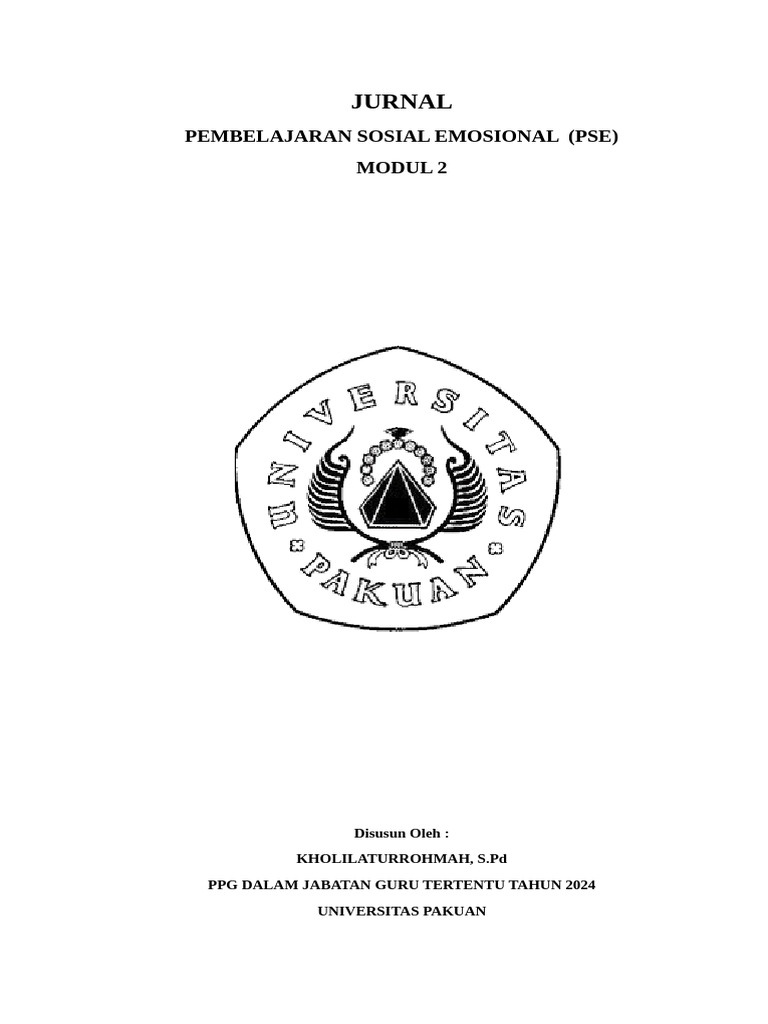 JURNAL

PEMBELAJARAN SOSIAL EMOSIONAL (PSE)

MODUL 2

UNIVERSITAS

PAKUAN

Disusun Oleh :

KHOLILATURROHMAH, S.Pd

PPG DALAM JABATAN GURU TERTENTU TAHUN 2024

UNIVERSITAS PAKUAN